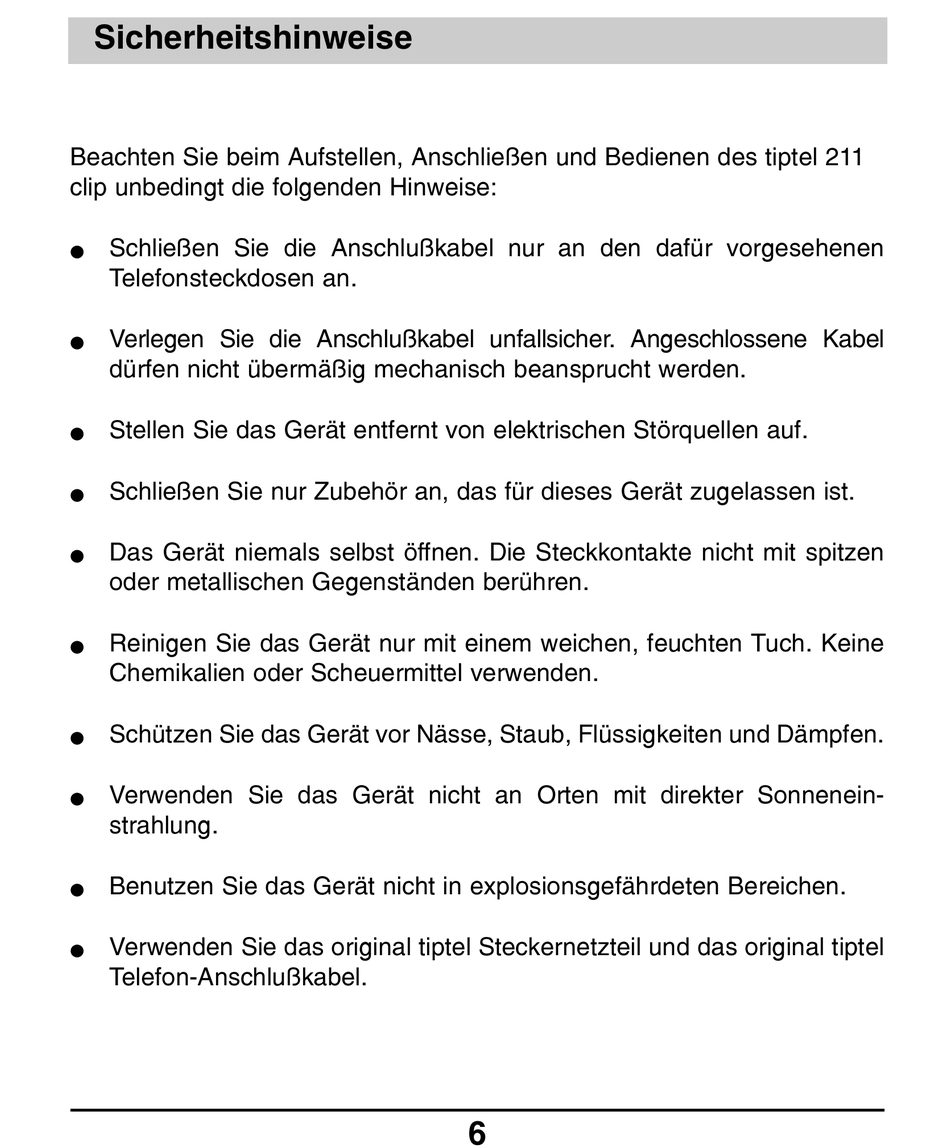 Sicherheitshinweise

Beachten Sie beim Aufstellen, Anschließen und Bedienen des tiptel 211 clip unbedingt die folgenden Hinweise:

● Schließen Sie die Anschlußkabel nur an den dafür vorgesehenen Telefonsteckdosen an.

● Verlegen Sie die Anschlußkabel unfallsicher. Angeschlossene Kabel dürfen nicht übermäßig mechanisch beansprucht werden.

● Stellen Sie das Gerät entfernt von elektrischen Störquellen auf.

● Schließen Sie nur Zubehör an, das für dieses Gerät zugelassen ist.

● Das Gerät niemals selbst öffnen. Die Steckkontakte nicht mit spitzen oder metallischen Gegenständen berühren.

● Reinigen Sie das Gerät nur mit einem weichen, feuchten Tuch. Keine Chemikalien oder Scheuermittel verwenden.

● Schützen Sie das Gerät vor Nässe, Staub, Flüssigkeiten und Dämpfen.

● Verwenden Sie das Gerät nicht an Orten mit direkter Sonneneinstrahlung.

● Benutzen Sie das Gerät nicht in explosionsgefährdeten Bereichen.

● Verwenden Sie das original tiptel Steckernetzteil und das original tiptel Telefon-Anschlußkabel.

6